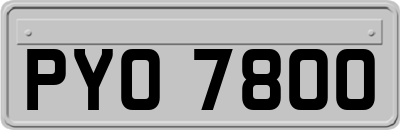 PYO 7800